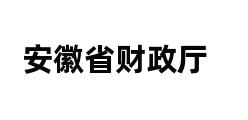 安徽省财政厅